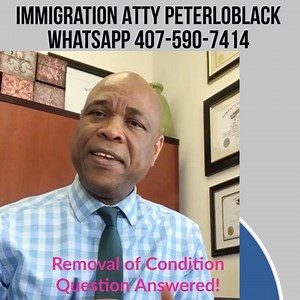 IMMIGRATION ATTY PETERLOBLACK
WHATSAPP 407-590-7414

Removal of Condition
Question Answered!